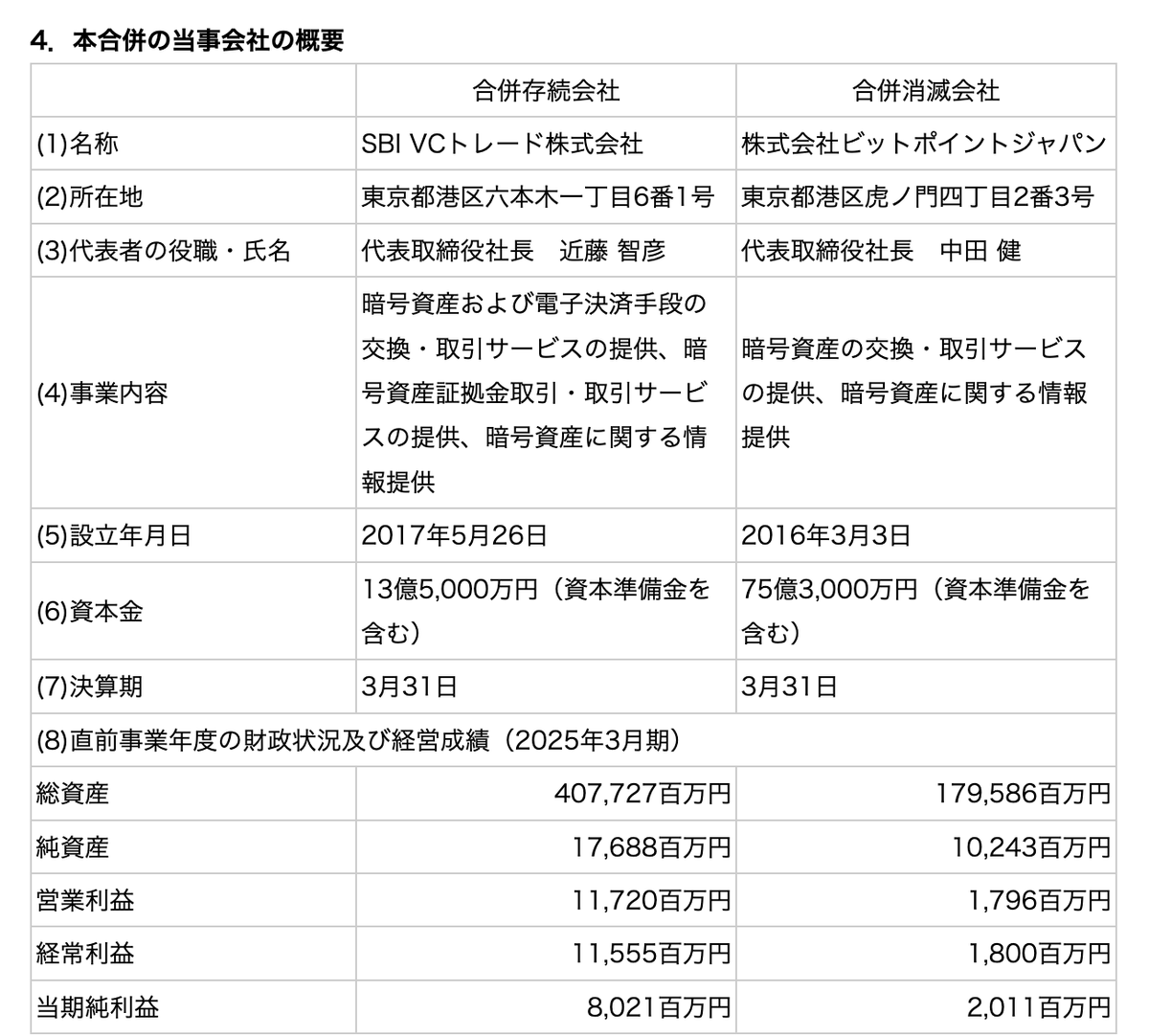 4. 本合併の当事会社の概要

| | 合併存続会社 | 合併消滅会社 |
|---|---|---|
| (1)名称 | SBI VCトレード株式会社 | 株式会社ビットポイントジャパン |
| (2)所在地 | 東京都港区六本木一丁目6番1号 | 東京都港区虎ノ門四丁目2番3号 |
| (3)代表者の役職・氏名 | 代表取締役社長　近藤 智彦 | 代表取締役社長　中田 健 |
| (4)事業内容 | 暗号資産および電子決済手段の交換・取引サービスの提供、暗号資産証拠金取引・取引サービスの提供、暗号資産に関する情報提供 | 暗号資産の交換・取引サービスの提供、暗号資産に関する情報提供 |
| (5)設立年月日 | 2017年5月26日 | 2016年3月3日 |
| (6)資本金 | 13億5,000万円（資本準備金を含む） | 75億3,000万円（資本準備金を含む） |
| (7)決算期 | 3月31日 | 3月31日 |
| (8)直前事業年度の財政状況及び経営成績（2025年3月期） | | |
| 総資産 | 407,727百万円 | 179,586百万円 |
| 純資産 | 17,688百万円 | 10,243百万円 |
| 営業利益 | 11,720百万円 | 1,796百万円 |
| 経常利益 | 11,555百万円 | 1,800百万円 |
| 当期純利益 | 8,021百万円 | 2,011百万円 |